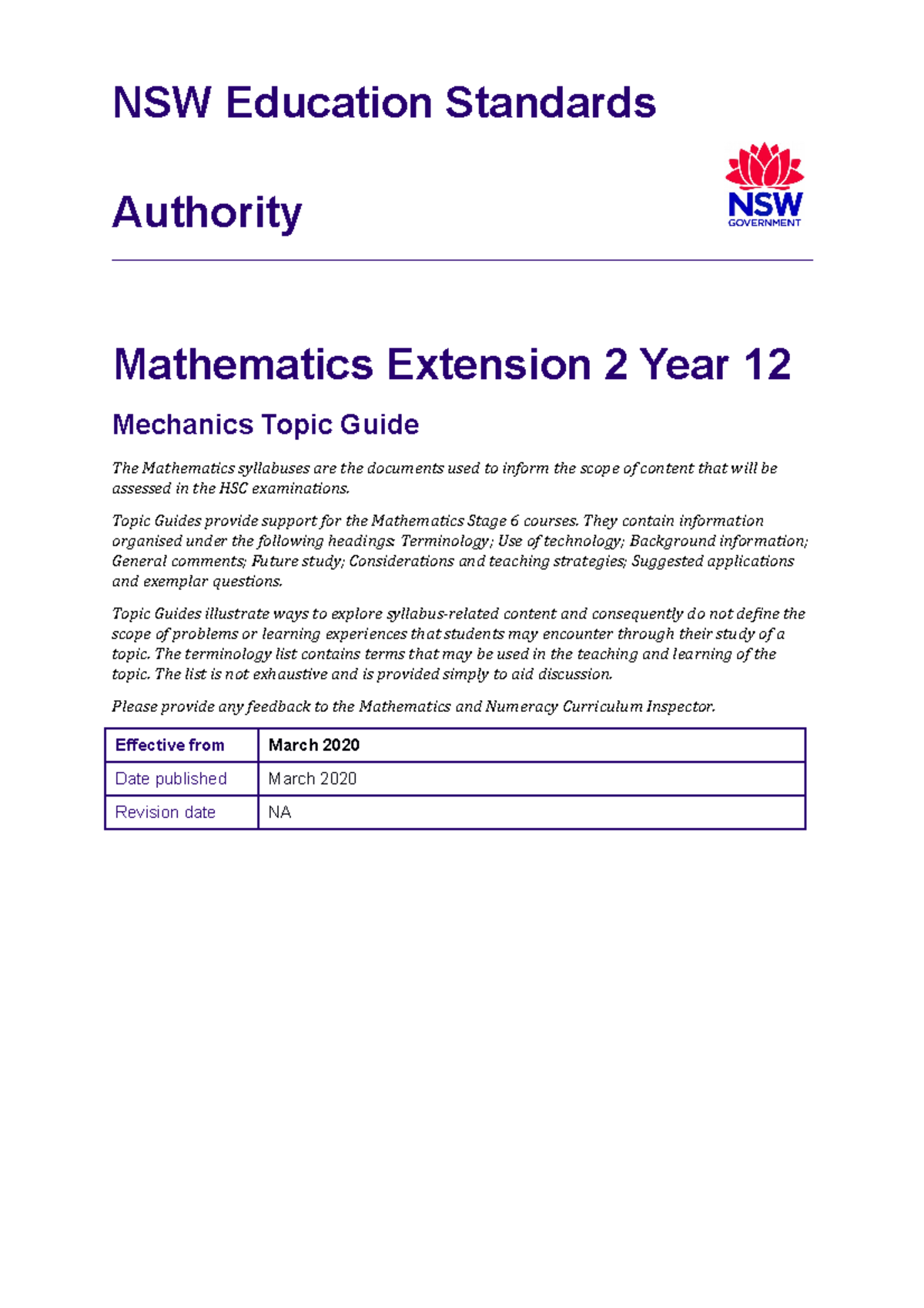 NSW Education Standards

Authority

NSW
GOVERNMENT

Mathematics Extension 2 Year 12

Mechanics Topic Guide

The Mathematics syllabuses are the documents used to inform the scope of content that will be assessed in the HSC examinations.

Topic Guides provide support for the Mathematics Stage 6 courses. They contain information organised under the following headings: Terminology; Use of technology; Background information; General comments; Future study; Considerations and teaching strategies; Suggested applications and exemplar questions.

Topic Guides illustrate ways to explore syllabus-related content and consequently do not define the scope of problems or learning experiences that students may encounter through their study of a topic. The terminology list contains terms that may be used in the teaching and learning of the topic. The list is not exhaustive and is provided simply to aid discussion.

Please provide any feedback to the Mathematics and Numeracy Curriculum Inspector.

| Effective from | March 2020 |
|---|---|
| Date published | March 2020 |
| Revision date | NA |